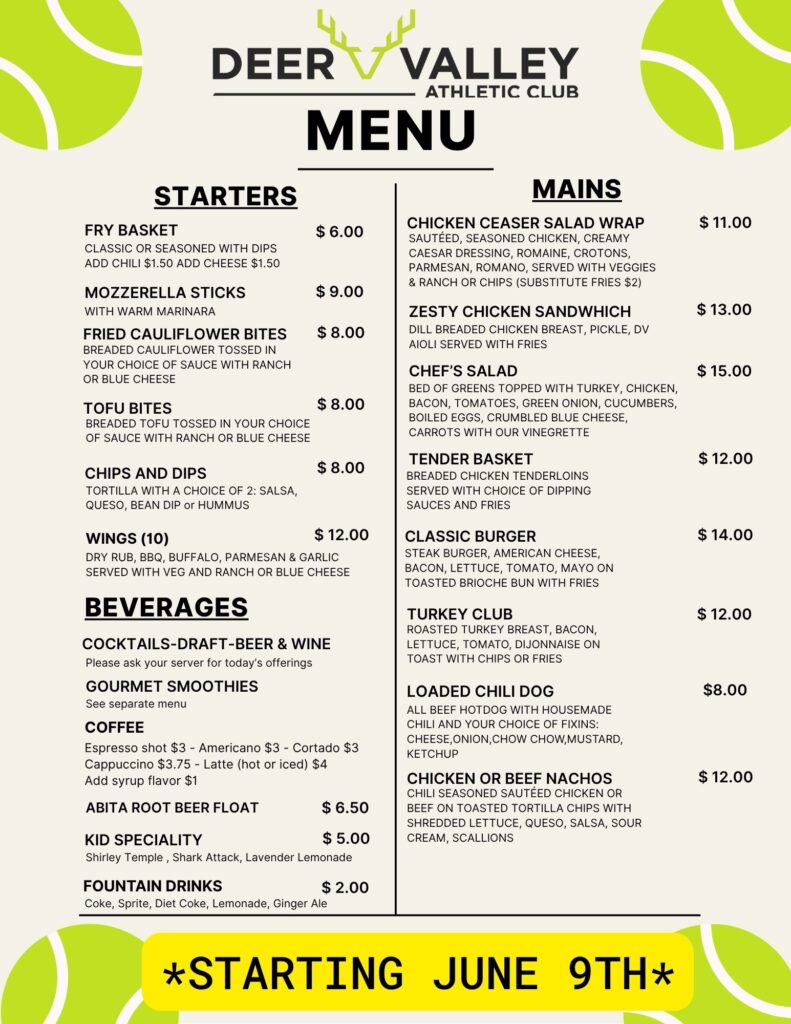 DEER VALLEY
ATHLETIC CLUB
MENU

STARTERS

FRY BASKET $ 6.00
CLASSIC OR SEASONED WITH DIPS
ADD CHILI $1.50 ADD CHEESE $1.50

MOZZERELLA STICKS $ 9.00
WITH WARM MARINARA

FRIED CAULIFLOWER BITES $ 8.00
BREADED CAULIFLOWER TOSSED IN YOUR CHOICE OF SAUCE WITH RANCH OR BLUE CHEESE

TOFU BITES $ 8.00
BREADED TOFU TOSSED IN YOUR CHOICE OF SAUCE WITH RANCH OR BLUE CHEESE

CHIPS AND DIPS $ 8.00
TORTILLA WITH A CHOICE OF 2: SALSA, QUESO, BEAN DIP or HUMMUS

WINGS (10) $ 12.00
DRY RUB, BBQ, BUFFALO, PARMESAN & GARLIC SERVED WITH VEG AND RANCH OR BLUE CHEESE

BEVERAGES

COCKTAILS-DRAFT-BEER & WINE
Please ask your server for today's offerings

GOURMET SMOOTHIES
See separate menu

COFFEE
Espresso shot $3 - Americano $3 - Cortado $3
Cappuccino $3.75 - Latte (hot or iced) $4
Add syrup flavor $1

ABITA ROOT BEER FLOAT $ 6.50

KID SPECIALITY $ 5.00
Shirley Temple , Shark Attack, Lavender Lemonade

FOUNTAIN DRINKS $ 2.00
Coke, Sprite, Diet Coke, Lemonade, Ginger Ale

MAINS

CHICKEN CEASER SALAD WRAP $ 11.00
SAUTÉED, SEASONED CHICKEN, CREAMY CAESAR DRESSING, ROMAINE, CROTONS, PARMESAN, ROMANO, SERVED WITH VEGGIES & RANCH OR CHIPS (SUBSTITUTE FRIES $2)

ZESTY CHICKEN SANDWHICH $ 13.00
DILL BREADED CHICKEN BREAST, PICKLE, DV AIOLI SERVED WITH FRIES

CHEF'S SALAD $ 15.00
BED OF GREENS TOPPED WITH TURKEY, CHICKEN, BACON, TOMATOES, GREEN ONION, CUCUMBERS, BOILED EGGS, CRUMBLED BLUE CHEESE, CARROTS WITH OUR VINEGRETTE

TENDER BASKET $ 12.00
BREADED CHICKEN TENDERLOINS SERVED WITH CHOICE OF DIPPING SAUCES AND FRIES

CLASSIC BURGER $ 14.00
STEAK BURGER, AMERICAN CHEESE, BACON, LETTUCE, TOMATO, MAYO ON TOASTED BRIOCHE BUN WITH FRIES

TURKEY CLUB $ 12.00
ROASTED TURKEY BREAST, BACON, LETTUCE, TOMATO, DIJONNAISE ON TOAST WITH CHIPS OR FRIES

LOADED CHILI DOG $8.00
ALL BEEF HOTDOG WITH HOUSEMADE CHILI AND YOUR CHOICE OF FIXINS: CHEESE,ONION,CHOW CHOW,MUSTARD, KETCHUP

CHICKEN OR BEEF NACHOS $ 12.00
CHILI SEASONED SAUTÉED CHICKEN OR BEEF ON TOASTED TORTILLA CHIPS WITH SHREDDED LETTUCE, QUESO, SALSA, SOUR CREAM, SCALLIONS

*STARTING JUNE 9TH*